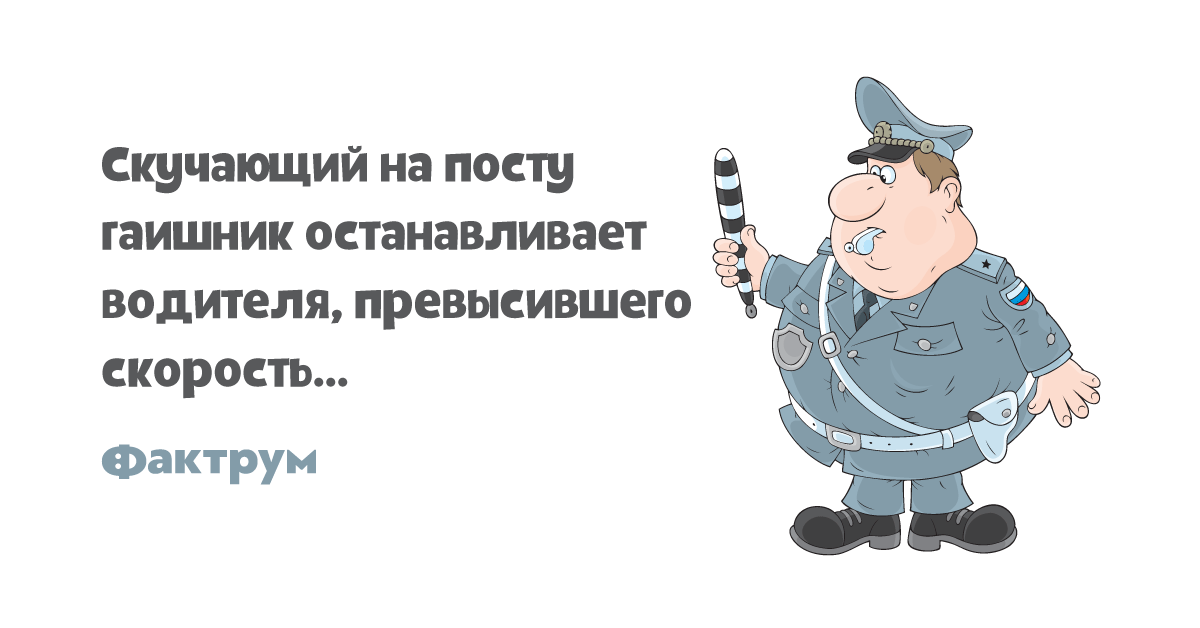 Скучающий на посту гаишник останавливает водителя, превысившего скорость...

Фактрум